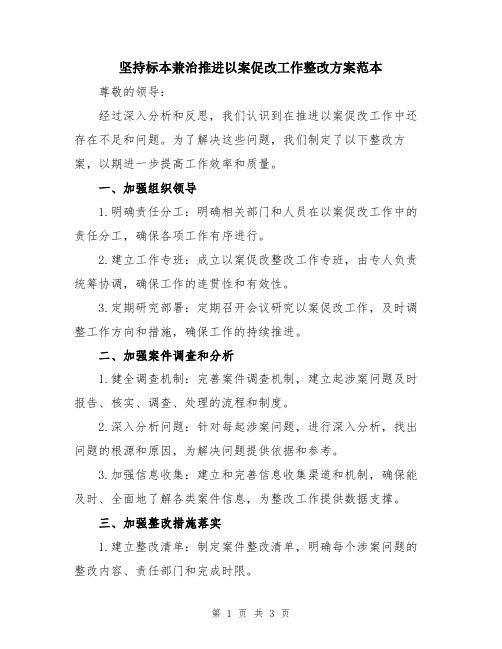 坚持标本兼治推进以案促改工作整改方案范本

尊敬的领导：

经过深入分析和反思，我们认识到在推进以案促改工作中还存在不足和问题。为了解决这些问题，我们制定了以下整改方案，以期进一步提高工作效率和质量。

一、加强组织领导

1.明确责任分工：明确相关部门和人员在以案促改工作中的责任分工，确保各项工作有序进行。

2.建立工作专班：成立以案促改整改工作专班，由专人负责统筹协调，确保工作的连贯性和有效性。

3.定期研究部署：定期召开会议研究以案促改工作，及时调整工作方向和措施，确保工作的持续推进。

二、加强案件调查和分析

1.健全调查机制：完善案件调查机制，建立起涉案问题及时报告、核实、调查、处理的流程和制度。

2.深入分析问题：针对每起涉案问题，进行深入分析，找出问题的根源和原因，为解决问题提供依据和参考。

3.加强信息收集：建立和完善信息收集渠道和机制，确保能及时、全面地了解各类案件信息，为整改工作提供数据支撑。

三、加强整改措施落实

1.建立整改清单：制定案件整改清单，明确每个涉案问题的整改内容、责任部门和完成时限。

第 1 页 共 3 页